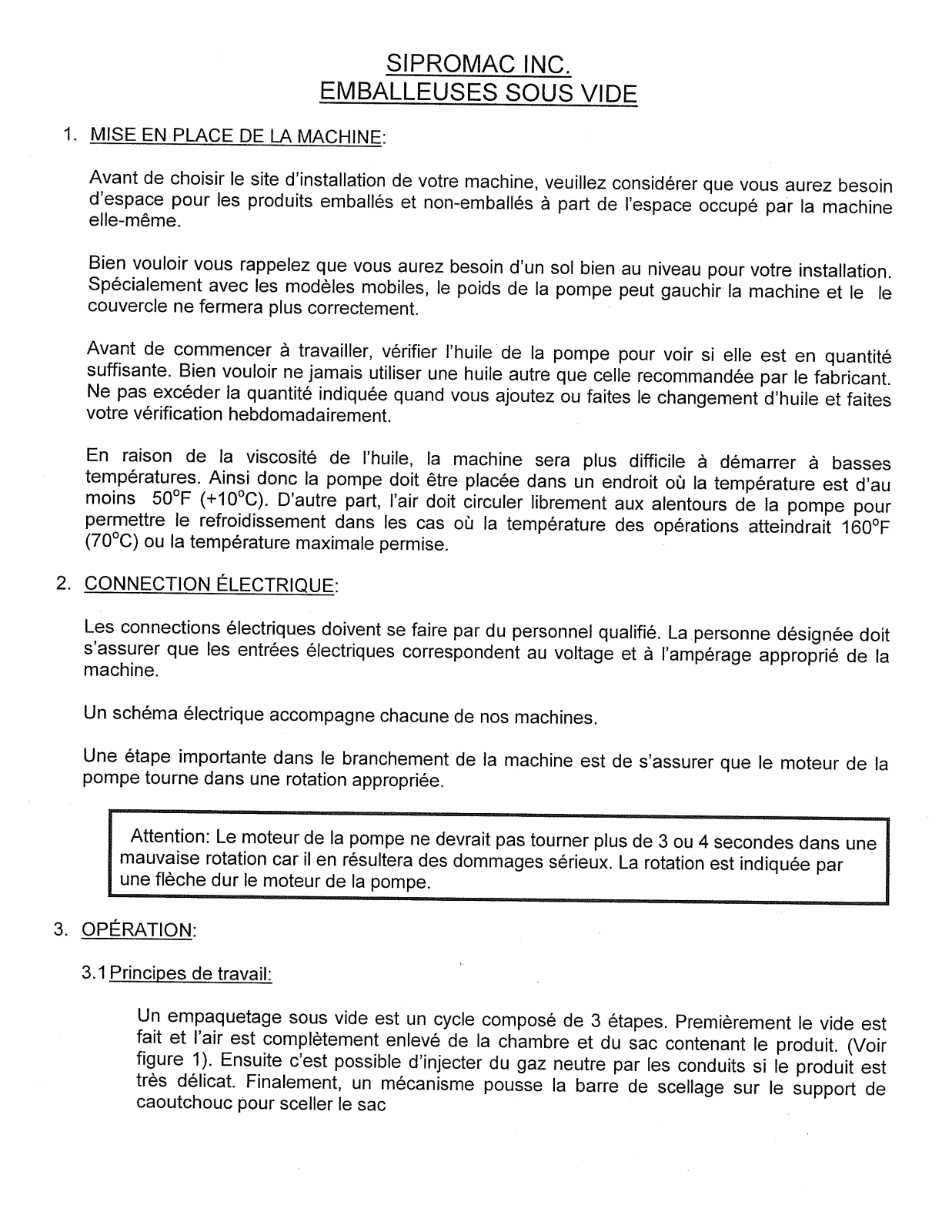 SIPROMAC INC.
EMBALLEUSES SOUS VIDE

1. MISE EN PLACE DE LA MACHINE:

Avant de choisir le site d'installation de votre machine, veuillez considérer que vous aurez besoin d'espace pour les produits emballés et non-emballés à part de l'espace occupé par la machine elle-même.

Bien vouloir vous rappelez que vous aurez besoin d'un sol bien au niveau pour votre installation. Spécialement avec les modèles mobiles, le poids de la pompe peut gauchir la machine et le le couvercle ne fermera plus correctement.

Avant de commencer à travailler, vérifier l'huile de la pompe pour voir si elle est en quantité suffisante. Bien vouloir ne jamais utiliser une huile autre que celle recommandée par le fabricant. Ne pas excéder la quantité indiquée quand vous ajoutez ou faites le changement d'huile et faites votre vérification hebdomadairement.

En raison de la viscosité de l'huile, la machine sera plus difficile à démarrer à basses températures. Ainsi donc la pompe doit être placée dans un endroit où la température est d'au moins 50°F (+10°C). D'autre part, l'air doit circuler librement aux alentours de la pompe pour permettre le refroidissement dans les cas où la température des opérations atteindrait 160°F (70°C) ou la température maximale permise.

2. CONNECTION ÉLECTRIQUE:

Les connections électriques doivent se faire par du personnel qualifié. La personne désignée doit s'assurer que les entrées électriques correspondent au voltage et à l'ampérage approprié de la machine.

Un schéma électrique accompagne chacune de nos machines.

Une étape importante dans le branchement de la machine est de s'assurer que le moteur de la pompe tourne dans une rotation appropriée.

Attention: Le moteur de la pompe ne devrait pas tourner plus de 3 ou 4 secondes dans une mauvaise rotation car il en résultera des dommages sérieux. La rotation est indiquée par une flèche dur le moteur de la pompe.

3. OPÉRATION:

3.1 Principes de travail:

Un empaquetage sous vide est un cycle composé de 3 étapes. Premièrement le vide est fait et l'air est complètement enlevé de la chambre et du sac contenant le produit. (Voir figure 1). Ensuite c'est possible d'injecter du gaz neutre par les conduits si le produit est très délicat. Finalement, un mécanisme pousse la barre de scellage sur le support de caoutchouc pour sceller le sac